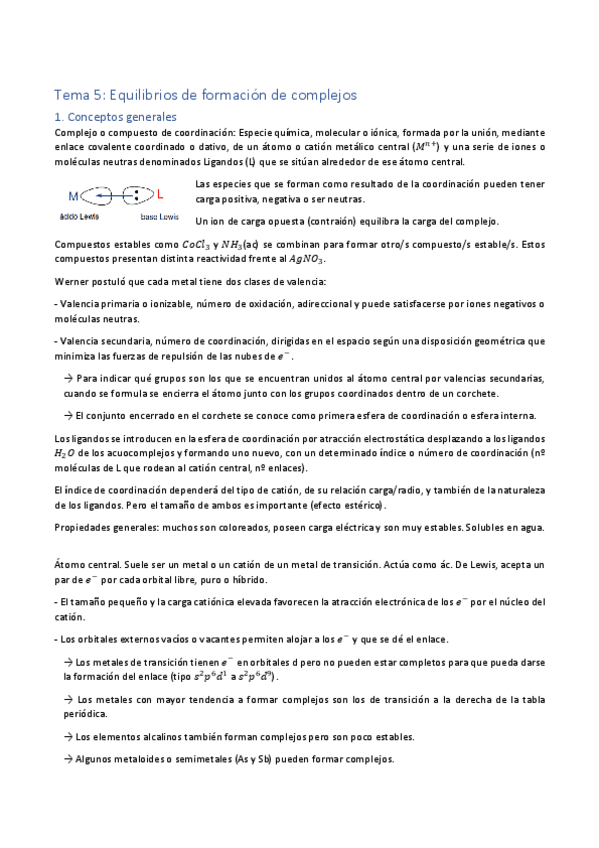 Tema 5: Equilibrios de formación de complejos

1. Conceptos generales

Complejo o compuesto de coordinación: Especie química, molecular o iónica, formada por la unión, mediante enlace covalente coordinado o dativo, de un átomo o catión metálico central ($M^{n+}$) y una serie de iones o moléculas neutras denominados Ligandos (L) que se sitúan alrededor de ese átomo central.

M L
ácido Lewis base Lewis

Las especies que se forman como resultado de la coordinación pueden tener carga positiva, negativa o ser neutras.

Un ion de carga opuesta (contraión) equilibra la carga del complejo.

Compuestos estables como $CoCl_3$ y $NH_3$(ac) se combinan para formar otro/s compuesto/s estable/s. Estos compuestos presentan distinta reactividad frente al $AgNO_3$.

Werner postuló que cada metal tiene dos clases de valencia:

- Valencia primaria o ionizable, número de oxidación, adireccional y puede satisfacerse por iones negativos o moléculas neutras.

- Valencia secundaria, número de coordinación, dirigidas en el espacio según una disposición geométrica que minimiza las fuerzas de repulsión de las nubes de $e^-$.

→ Para indicar qué grupos son los que se encuentran unidos al átomo central por valencias secundarias, cuando se formula se encierra el átomo junto con los grupos coordinados dentro de un corchete.

→ El conjunto encerrado en el corchete se conoce como primera esfera de coordinación o esfera interna.

Los ligandos se introducen en la esfera de coordinación por atracción electrostática desplazando a los ligandos $H_2O$ de los acuocomplejos y formando uno nuevo, con un determinado índice o número de coordinación (nº moléculas de L que rodean al catión central, nº enlaces).

El índice de coordinación dependerá del tipo de catión, de su relación carga/radio, y también de la naturaleza de los ligandos. Pero el tamaño de ambos es importante (efecto estérico).

Propiedades generales: muchos son coloreados, poseen carga eléctrica y son muy estables. Solubles en agua.

Átomo central. Suele ser un metal o un catión de un metal de transición. Actúa como ác. De Lewis, acepta un par de $e^-$ por cada orbital libre, puro o híbrido.

- El tamaño pequeño y la carga catiónica elevada favorecen la atracción electrónica de los $e^-$ por el núcleo del catión.

- Los orbitales externos vacíos o vacantes permiten alojar a los $e^-$ y que se dé el enlace.

→ Los metales de transición tienen $e^-$ en orbitales d pero no pueden estar completos para que pueda darse la formación del enlace (tipo $s^2p^6d^1$ a $s^2p^6d^9$).

→ Los metales con mayor tendencia a formar complejos son los de transición a la derecha de la tabla periódica.

→ Los elementos alcalinos también forman complejos pero son poco estables.

→ Algunos metaloides o semimetales (As y Sb) pueden formar complejos.